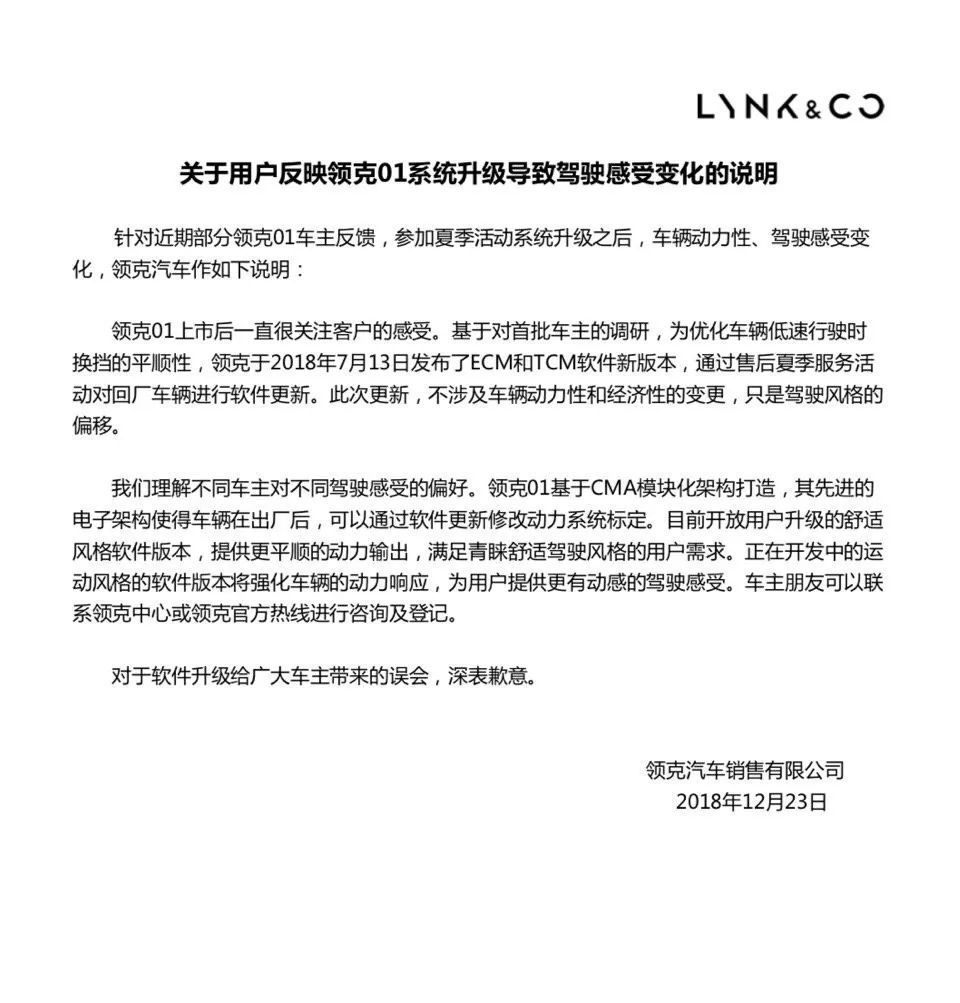 LYNK&CO

关于用户反映领克01系统升级导致驾驶感受变化的说明

针对近期部分领克01车主反馈，参加夏季活动系统升级之后，车辆动力性、驾驶感受变化，领克汽车作如下说明：

领克01上市后一直很关注客户的感受。基于对首批车主的调研，为优化车辆低速行驶时换挡的平顺性，领克于2018年7月13日发布了ECM和TCM软件新版本，通过售后夏季服务活动对回厂车辆进行软件更新。此次更新，不涉及车辆动力性和经济性的变更，只是驾驶风格的偏移。

我们理解不同车主对不同驾驶感受的偏好。领克01基于CMA模块化架构打造，其先进的电子架构使得车辆在出厂后，可以通过软件更新修改动力系统标定。目前开放用户升级的舒适风格软件版本，提供更平顺的动力输出，满足青睐舒适驾驶风格的用户需求。正在开发中的运动风格的软件版本将强化车辆的动力响应，为用户提供更有动感的驾驶感受。车主朋友可以联系领克中心或领克官方热线进行咨询及登记。

对于软件升级给广大车主带来的误会，深表歉意。

领克汽车销售有限公司
2018年12月23日